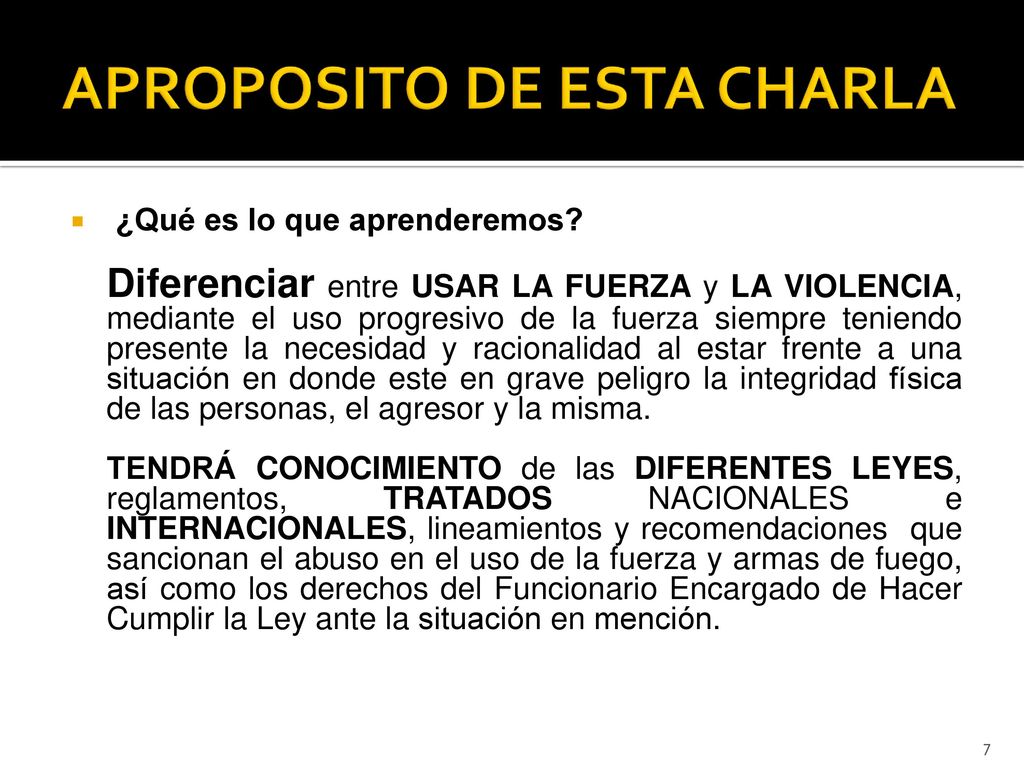 APROPOSITO DE ESTA CHARLA

¿Qué es lo que aprenderemos?

Diferenciar entre USAR LA FUERZA y LA VIOLENCIA, mediante el uso progresivo de la fuerza siempre teniendo presente la necesidad y racionalidad al estar frente a una situación en donde este en grave peligro la integridad física de las personas, el agresor y la misma.

TENDRÁ CONOCIMIENTO de las DIFERENTES LEYES, reglamentos, TRATADOS NACIONALES e INTERNACIONALES, lineamientos y recomendaciones que sancionan el abuso en el uso de la fuerza y armas de fuego, así como los derechos del Funcionario Encargado de Hacer Cumplir la Ley ante la situación en mención.

7